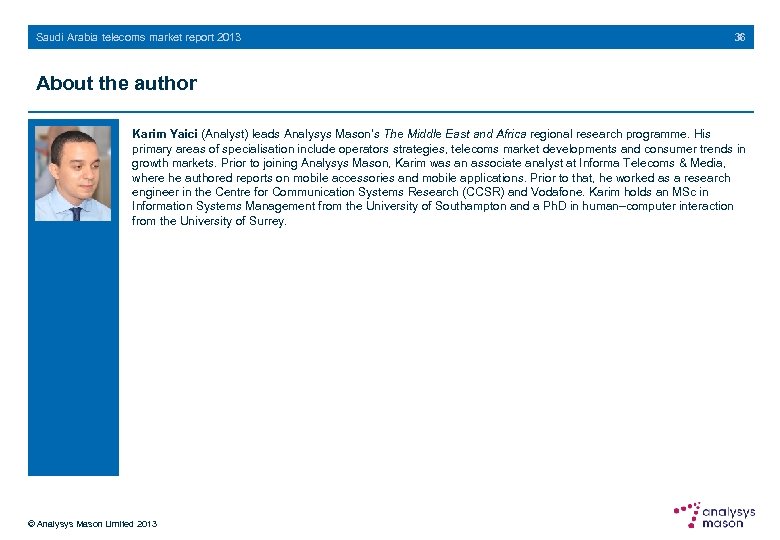 Saudi Arabia telecoms market report 2013

36

About the author

Karim Yaici (Analyst) leads Analysys Mason's The Middle East and Africa regional research programme. His primary areas of specialisation include operators strategies, telecoms market developments and consumer trends in growth markets. Prior to joining Analysys Mason, Karim was an associate analyst at Informa Telecoms & Media, where he authored reports on mobile accessories and mobile applications. Prior to that, he worked as a research engineer in the Centre for Communication Systems Research (CCSR) and Vodafone. Karim holds an MSc in Information Systems Management from the University of Southampton and a PhD in human–computer interaction from the University of Surrey.

© Analysys Mason Limited 2013

analysys mason